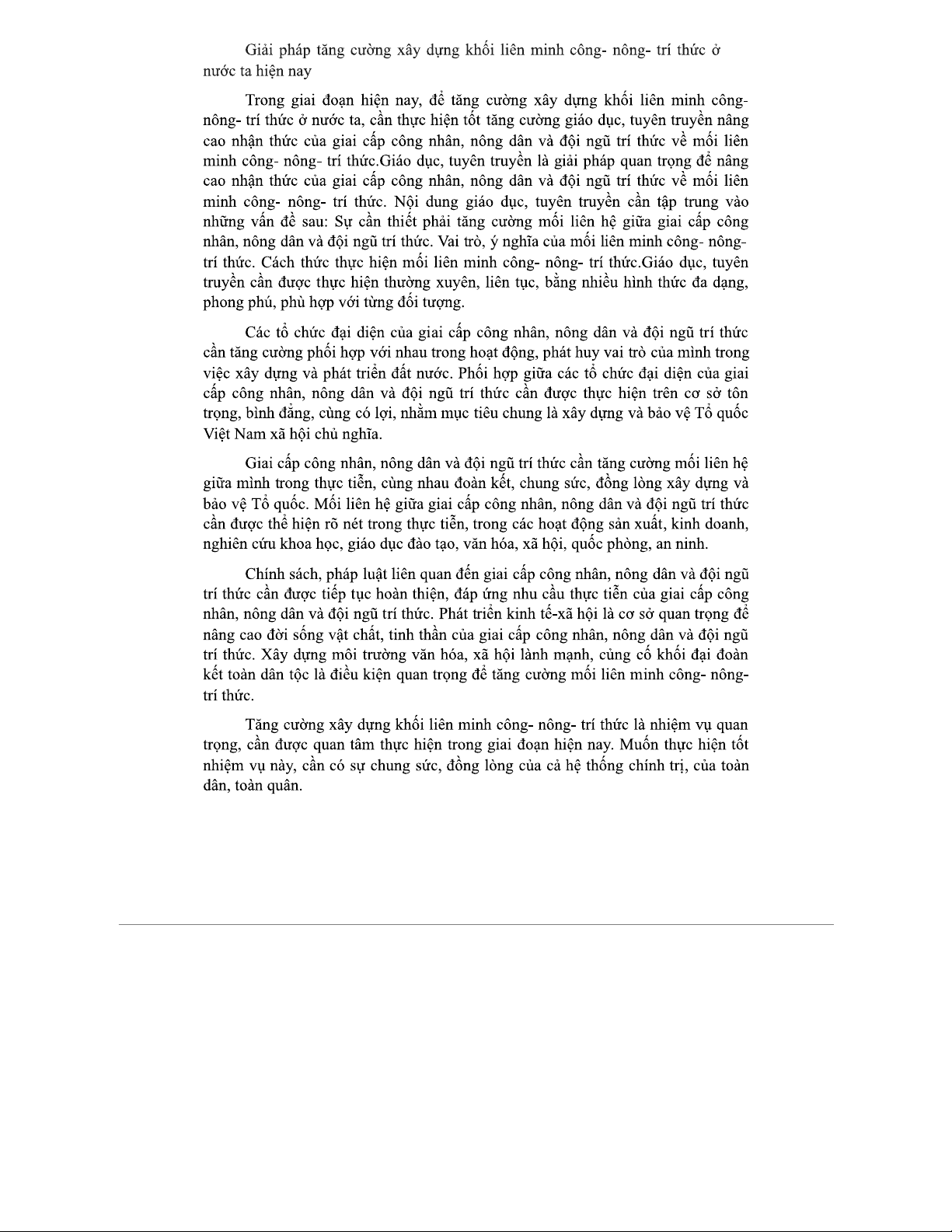 Giải pháp tăng cường xây dựng khối liên minh công- nông- trí thức ở nước ta hiện nay

Trong giai đoạn hiện nay, để tăng cường xây dựng khối liên minh công- nông- trí thức ở nước ta, cần thực hiện tốt tăng cường giáo dục, tuyên truyền nâng cao nhận thức của giai cấp công nhân, nông dân và đội ngũ trí thức về mối liên minh công- nông- trí thức.Giáo dục, tuyên truyền là giải pháp quan trọng để nâng cao nhận thức của giai cấp công nhân, nông dân và đội ngũ trí thức về mối liên minh công- nông- trí thức. Nội dung giáo dục, tuyên truyền cần tập trung vào những vấn đề sau: Sự cần thiết phải tăng cường mối liên hệ giữa giai cấp công nhân, nông dân và đội ngũ trí thức. Vai trò, ý nghĩa của mối liên minh công- nông- trí thức. Cách thức thực hiện mối liên minh công- nông- trí thức.Giáo dục, tuyên truyền cần được thực hiện thường xuyên, liên tục, bằng nhiều hình thức đa dạng, phong phú, phù hợp với từng đối tượng.

Các tổ chức đại diện của giai cấp công nhân, nông dân và đội ngũ trí thức cần tăng cường phối hợp với nhau trong hoạt động, phát huy vai trò của mình trong việc xây dựng và phát triển đất nước. Phối hợp giữa các tổ chức đại diện của giai cấp công nhân, nông dân và đội ngũ trí thức cần được thực hiện trên cơ sở tôn trọng, bình đẳng, cùng có lợi, nhằm mục tiêu chung là xây dựng và bảo vệ Tổ quốc Việt Nam xã hội chủ nghĩa.

Giai cấp công nhân, nông dân và đội ngũ trí thức cần tăng cường mối liên hệ giữa mình trong thực tiễn, cùng nhau đoàn kết, chung sức, đồng lòng xây dựng và bảo vệ Tổ quốc. Mối liên hệ giữa giai cấp công nhân, nông dân và đội ngũ trí thức cần được thể hiện rõ nét trong thực tiễn, trong các hoạt động sản xuất, kinh doanh, nghiên cứu khoa học, giáo dục đào tạo, văn hóa, xã hội, quốc phòng, an ninh.

Chính sách, pháp luật liên quan đến giai cấp công nhân, nông dân và đội ngũ trí thức cần được tiếp tục hoàn thiện, đáp ứng nhu cầu thực tiễn của giai cấp công nhân, nông dân và đội ngũ trí thức. Phát triển kinh tế-xã hội là cơ sở quan trọng để nâng cao đời sống vật chất, tinh thần của giai cấp công nhân, nông dân và đội ngũ trí thức. Xây dựng môi trường văn hóa, xã hội lành mạnh, củng cố khối đại đoàn kết toàn dân tộc là điều kiện quan trọng để tăng cường mối liên minh công- nông- trí thức.

Tăng cường xây dựng khối liên minh công- nông- trí thức là nhiệm vụ quan trọng, cần được quan tâm thực hiện trong giai đoạn hiện nay. Muốn thực hiện tốt nhiệm vụ này, cần có sự chung sức, đồng lòng của cả hệ thống chính trị, của toàn dân, toàn quân.